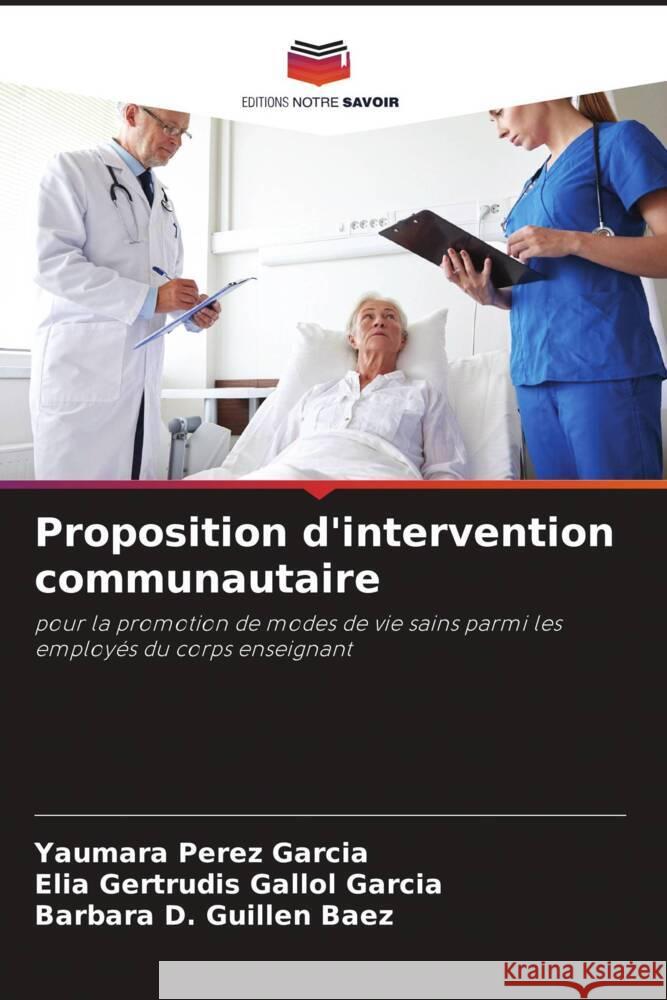 EDITIONS NOTRE SAVOIR

Proposition d'intervention communautaire

pour la promotion de modes de vie sains parmi les employés du corps enseignant

Yaumara Perez Garcia
Elia Gertrudis Gallol Garcia
Barbara D. Guillen Baez